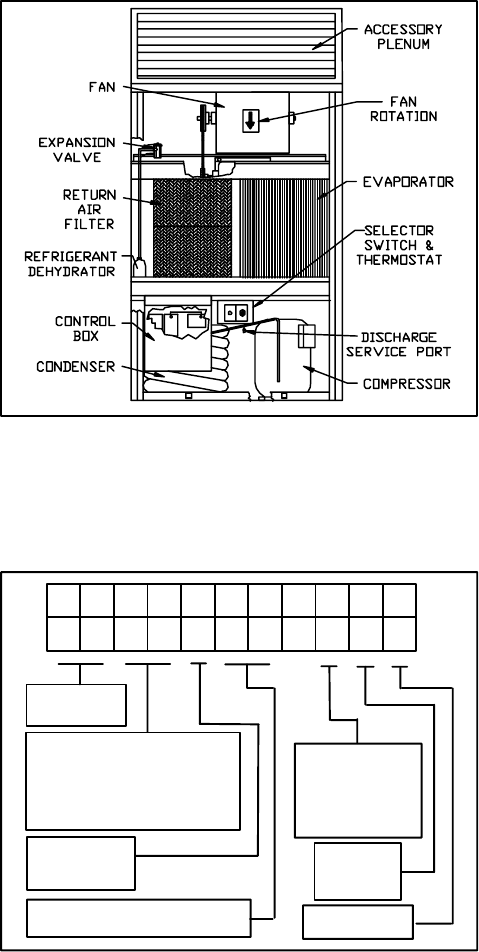 ACCESSORY PLENUM

FAN

FAN ROTATION

EXPANSION VALVE

EVAPORATOR

RETURN AIR FILTER

SELECTOR SWITCH & THERMOSTAT

REFRIGERANT DEHYDRATOR

CONTROL BOX

DISCHARGE SERVICE PORT

CONDENSER

COMPRESSOR